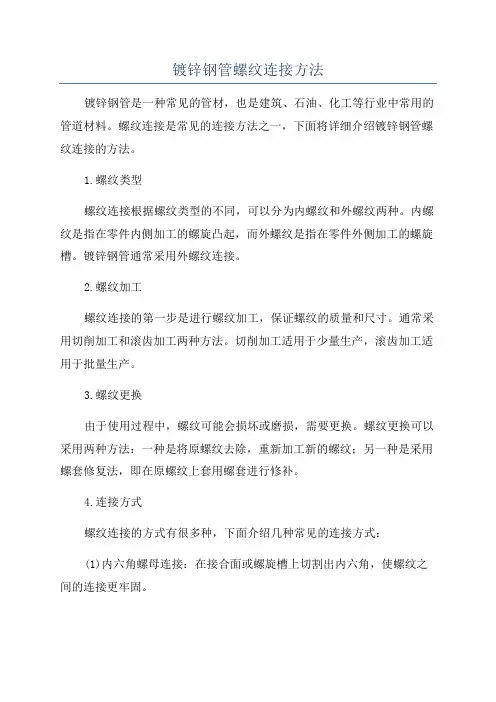 镀锌钢管螺纹连接方法

镀锌钢管是一种常见的管材，也是建筑、石油、化工等行业中常用的管道材料。螺纹连接是常见的连接方法之一，下面将详细介绍镀锌钢管螺纹连接的方法。

1.螺纹类型

螺纹连接根据螺纹类型的不同，可以分为内螺纹和外螺纹两种。内螺纹是指在零件内侧加工的螺旋凸起，而外螺纹是指在零件外侧加工的螺旋槽。镀锌钢管通常采用外螺纹连接。

2.螺纹加工

螺纹连接的第一步是进行螺纹加工，保证螺纹的质量和尺寸。通常采用切削加工和滚齿加工两种方法。切削加工适用于少量生产，滚齿加工适用于批量生产。

3.螺纹更换

由于使用过程中，螺纹可能会损坏或磨损，需要更换。螺纹更换可以采用两种方法：一种是将原螺纹去除，重新加工新的螺纹；另一种是采用螺套修复法，即在原螺纹上套用螺套进行修补。

4.连接方式

螺纹连接的方式有很多种，下面介绍几种常见的连接方式：

(1)内六角螺母连接：在接合面或螺旋槽上切割出内六角，使螺纹之间的连接更牢固。